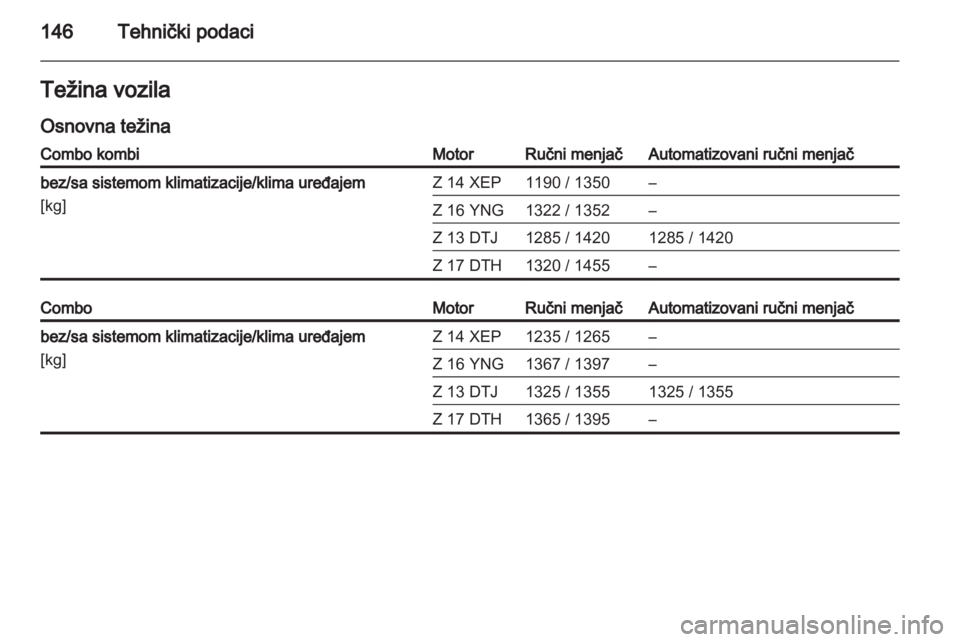 146 Tehnički podaci

Težina vozila

Osnovna težina

| Combo kombi | Motor | Ručni menjač | Automatizovani ručni menjač |
|---|---|---|---|
| bez/sa sistemom klimatizacije/klima uređajem [kg] | Z 14 XEP | 1190 / 1350 | – |
| | Z 16 YNG | 1322 / 1352 | – |
| | Z 13 DTJ | 1285 / 1420 | 1285 / 1420 |
| | Z 17 DTH | 1320 / 1455 | – |

| Combo | Motor | Ručni menjač | Automatizovani ručni menjač |
|---|---|---|---|
| bez/sa sistemom klimatizacije/klima uređajem [kg] | Z 14 XEP | 1235 / 1265 | – |
| | Z 16 YNG | 1367 / 1397 | – |
| | Z 13 DTJ | 1325 / 1355 | 1325 / 1355 |
| | Z 17 DTH | 1365 / 1395 | – |

carmanualsonline.info